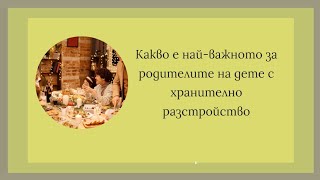 Какво е най-важното за родителите на дете с хранително разстройство